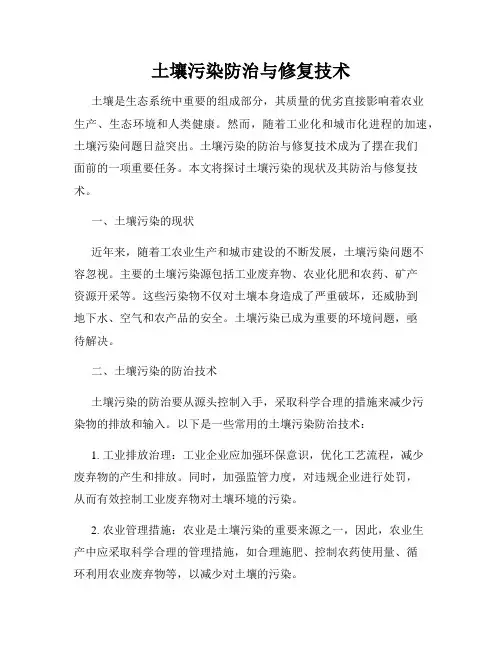 土壤污染防治与修复技术

土壤是生态系统中重要的组成部分，其质量的优劣直接影响着农业生产、生态环境和人类健康。然而，随着工业化和城市化进程的加速，土壤污染问题日益突出。土壤污染的防治与修复技术成为了摆在我们面前的一项重要任务。本文将探讨土壤污染的现状及其防治与修复技术。

一、土壤污染的现状

近年来，随着工农业生产和城市建设的不断发展，土壤污染问题不容忽视。主要的土壤污染源包括工业废弃物、农业化肥和农药、矿产资源开采等。这些污染物不仅对土壤本身造成了严重破坏，还威胁到地下水、空气和农产品的安全。土壤污染已成为重要的环境问题，亟待解决。

二、土壤污染的防治技术

土壤污染的防治要从源头控制入手，采取科学合理的措施来减少污染物的排放和输入。以下是一些常用的土壤污染防治技术：

1. 工业排放治理：工业企业应加强环保意识，优化工艺流程，减少废弃物的产生和排放。同时，加强监管力度，对违规企业进行处罚，从而有效控制工业废弃物对土壤环境的污染。

2. 农业管理措施：农业是土壤污染的重要来源之一，因此，农业生产中应采取科学合理的管理措施，如合理施肥、控制农药使用量、循环利用农业废弃物等，以减少对土壤的污染。